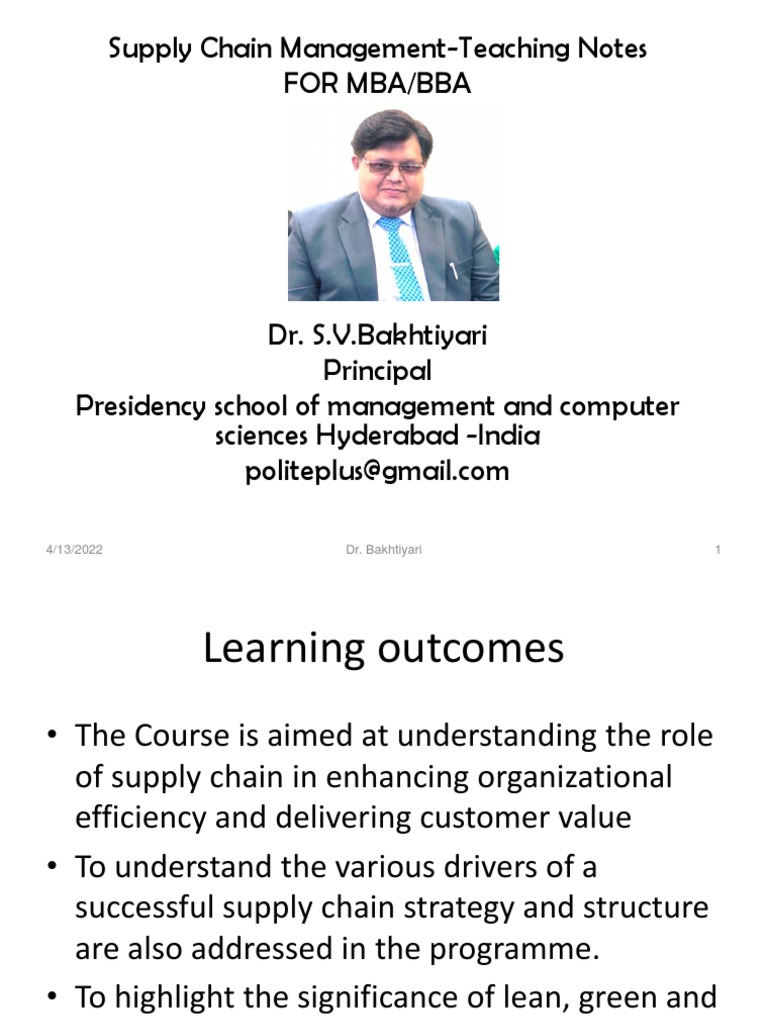 Supply Chain Management-Teaching Notes
FOR MBA/BBA

Dr. S.V.Bakhtiyari
Principal
Presidency school of management and computer sciences Hyderabad -India
politeplus@gmail.com

4/13/2022 Dr. Bakhtiyari 1

Learning outcomes

• The Course is aimed at understanding the role of supply chain in enhancing organizational efficiency and delivering customer value

• To understand the various drivers of a successful supply chain strategy and structure are also addressed in the programme.

• To highlight the significance of lean, green and